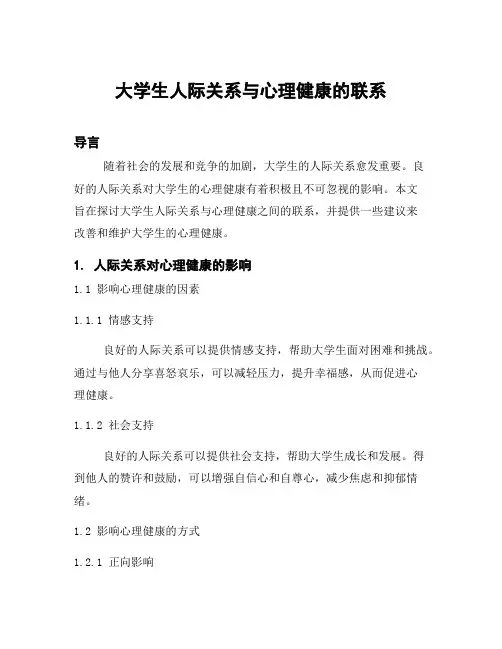 大学生人际关系与心理健康的联系

导言

随着社会的发展和竞争的加剧，大学生的人际关系愈发重要。良好的人际关系对大学生的心理健康有着积极且不可忽视的影响。本文旨在探讨大学生人际关系与心理健康之间的联系，并提供一些建议来改善和维护大学生的心理健康。

1. 人际关系对心理健康的影响

1.1 影响心理健康的因素

1.1.1 情感支持

良好的人际关系可以提供情感支持，帮助大学生面对困难和挑战。通过与他人分享喜怒哀乐，可以减轻压力，提升幸福感，从而促进心理健康。

1.1.2 社会支持

良好的人际关系可以提供社会支持，帮助大学生成长和发展。得到他人的赞许和鼓励，可以增强自信心和自尊心，减少焦虑和抑郁情绪。

1.2 影响心理健康的方式

1.2.1 正向影响